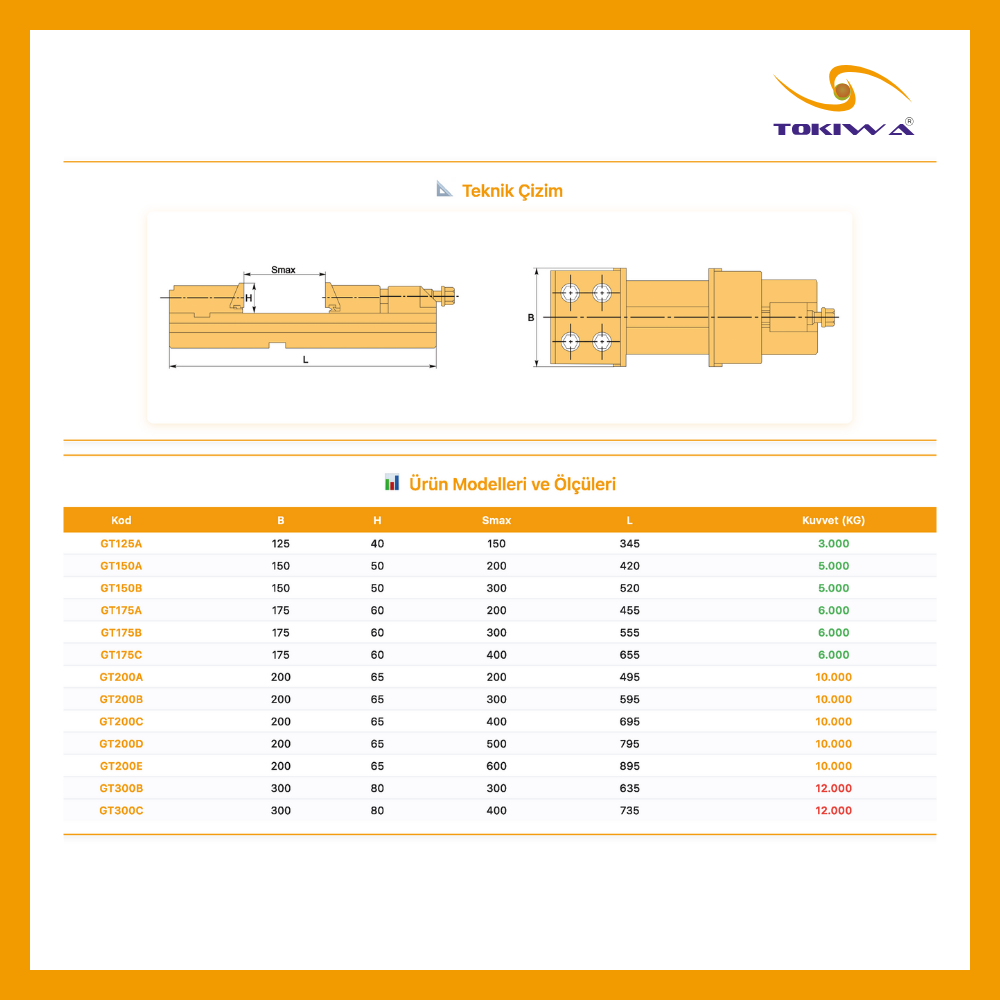 TOKIWA®

Teknik Çizim

Smax
H
L
B

Ürün Modelleri ve Ölçüleri

| Kod | B | H | Smax | L | Kuvvet (KG) |
|---|---|---|---|---|---|
| GT125A | 125 | 40 | 150 | 345 | 3.000 |
| GT150A | 150 | 50 | 200 | 420 | 5.000 |
| GT150B | 150 | 50 | 300 | 520 | 5.000 |
| GT175A | 175 | 60 | 200 | 455 | 6.000 |
| GT175B | 175 | 60 | 300 | 555 | 6.000 |
| GT175C | 175 | 60 | 400 | 655 | 6.000 |
| GT200A | 200 | 65 | 200 | 495 | 10.000 |
| GT200B | 200 | 65 | 300 | 595 | 10.000 |
| GT200C | 200 | 65 | 400 | 695 | 10.000 |
| GT200D | 200 | 65 | 500 | 795 | 10.000 |
| GT200E | 200 | 65 | 600 | 895 | 10.000 |
| GT300B | 300 | 80 | 300 | 635 | 12.000 |
| GT300C | 300 | 80 | 400 | 735 | 12.000 |